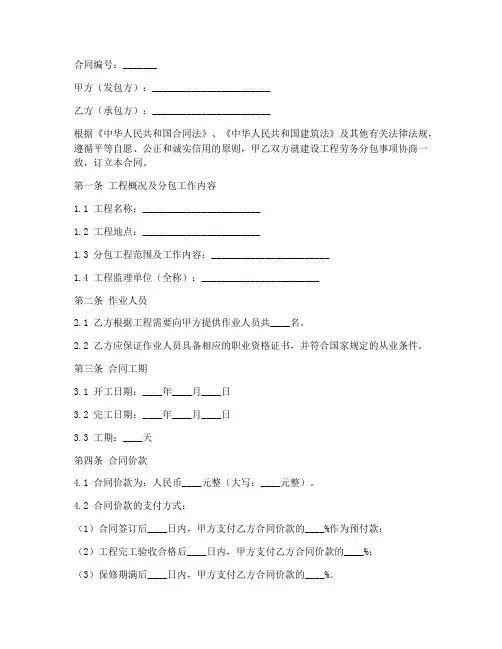 合同编号：_______

甲方（发包方）：________________________

乙方（承包方）：________________________

根据《中华人民共和国合同法》、《中华人民共和国建筑法》及其他有关法律法规，遵循平等自愿、公正和诚实信用的原则，甲乙双方就建设工程劳务分包事项协商一致，订立本合同。

第一条 工程概况及分包工作内容

1.1 工程名称：________________________

1.2 工程地点：________________________

1.3 分包工程范围及工作内容：________________________

1.4 工程监理单位（全称）：________________________

第二条 作业人员

2.1 乙方根据工程需要向甲方提供作业人员共____名。

2.2 乙方应保证作业人员具备相应的职业资格证书，并符合国家规定的从业条件。

第三条 合同工期

3.1 开工日期：____年____月____日

3.2 完工日期：____年____月____日

3.3 工期：____天

第四条 合同价款

4.1 合同价款为：人民币____元整（大写：____元整）。

4.2 合同价款的支付方式：

（1）合同签订后____日内，甲方支付乙方合同价款的____%作为预付款；

（2）工程完工验收合格后____日内，甲方支付乙方合同价款的____%；

（3）保修期满后____日内，甲方支付乙方合同价款的____%。